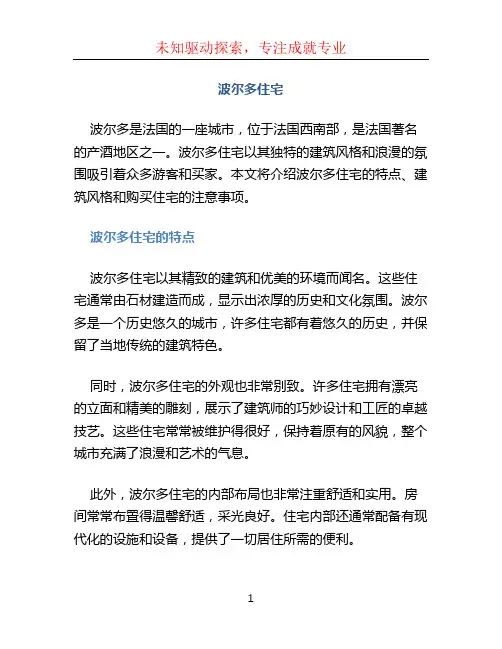 未知驱动探索，专注成就专业

波尔多住宅

波尔多是法国的一座城市，位于法国西南部，是法国著名的产酒地区之一。波尔多住宅以其独特的建筑风格和浪漫的氛围吸引着众多游客和买家。本文将介绍波尔多住宅的特点、建筑风格和购买住宅的注意事项。

波尔多住宅的特点

波尔多住宅以其精致的建筑和优美的环境而闻名。这些住宅通常由石材建造而成，显示出浓厚的历史和文化氛围。波尔多是一个历史悠久的城市，许多住宅都有着悠久的历史，并保留了当地传统的建筑特色。

同时，波尔多住宅的外观也非常别致。许多住宅拥有漂亮的立面和精美的雕刻，展示了建筑师的巧妙设计和工匠的卓越技艺。这些住宅常常被维护得很好，保持着原有的风貌，整个城市充满了浪漫和艺术的气息。

此外，波尔多住宅的内部布局也非常注重舒适和实用。房间常常布置得温馨舒适，采光良好。住宅内部还通常配备有现代化的设施和设备，提供了一切居住所需的便利。

1